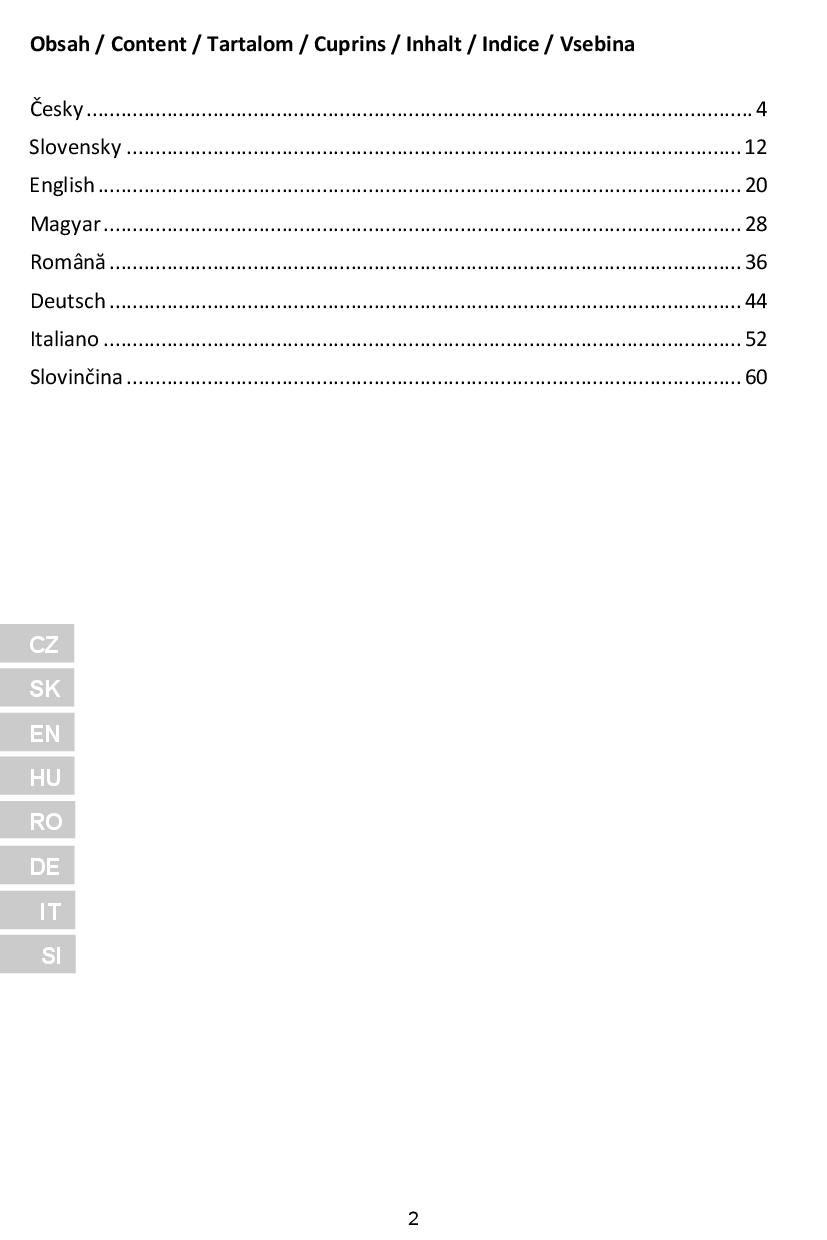 Obsah / Content / Tartalom / Cuprins / Inhalt / Indice / Vsebina

Česky 4
Slovensky 12
English 20
Magyar 28
Română 36
Deutsch 44
Italiano 52
Slovinčina 60

CZ
SK
EN
HU
RO
DE
IT
SI

2